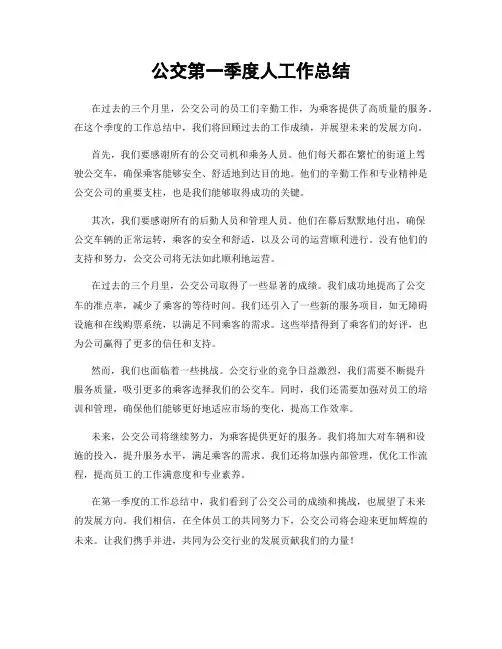 公交第一季度人工作总结

在过去的三个月里，公交公司的员工们辛勤工作，为乘客提供了高质量的服务。在这个季度的工作总结中，我们将回顾过去的工作成绩，并展望未来的发展方向。

首先，我们要感谢所有的公交司机和乘务人员。他们每天都在繁忙的街道上驾驶公交车，确保乘客能够安全、舒适地到达目的地。他们的辛勤工作和专业精神是公交公司的重要支柱，也是我们能够取得成功的关键。

其次，我们要感谢所有的后勤人员和管理人员。他们在幕后默默地付出，确保公交车辆的正常运转，乘客的安全和舒适，以及公司的运营顺利进行。没有他们的支持和努力，公交公司将无法如此顺利地运营。

在过去的三个月里，公交公司取得了一些显著的成绩。我们成功地提高了公交车的准点率，减少了乘客的等待时间。我们还引入了一些新的服务项目，如无障碍设施和在线购票系统，以满足不同乘客的需求。这些举措得到了乘客们的好评，也为公司赢得了更多的信任和支持。

然而，我们也面临着一些挑战。公交行业的竞争日益激烈，我们需要不断提升服务质量，吸引更多的乘客选择我们的公交车。同时，我们还需要加强对员工的培训和管理，确保他们能够更好地适应市场的变化，提高工作效率。

未来，公交公司将继续努力，为乘客提供更好的服务。我们将加大对车辆和设施的投入，提升服务水平，满足乘客的需求。我们还将加强内部管理，优化工作流程，提高员工的工作满意度和专业素养。

在第一季度的工作总结中，我们看到了公交公司的成绩和挑战，也展望了未来的发展方向。我们相信，在全体员工的共同努力下，公交公司将会迎来更加辉煌的未来。让我们携手并进，共同为公交行业的发展贡献我们的力量！